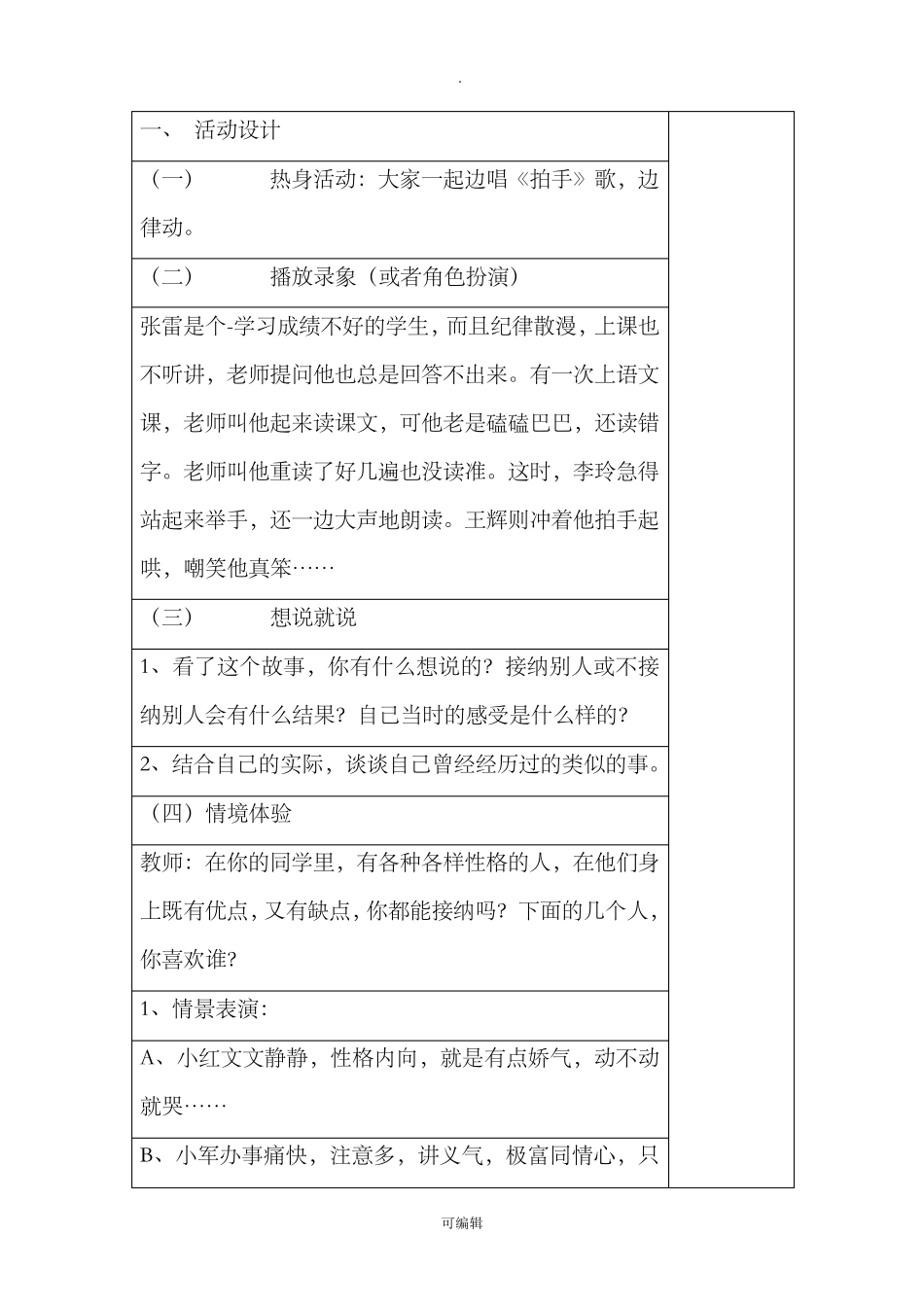 .

一、 活动设计

（一） 热身活动：大家一起边唱《拍手》歌，边律动。

（二） 播放录象（或者角色扮演）

张雷是个-学习成绩不好的学生，而且纪律散漫，上课也不听讲，老师提问他也总是回答不出来。有一次上语文课，老师叫他起来读课文，可他老是磕磕巴巴，还读错字。老师叫他重读了好几遍也没读准。这时，李玲急得站起来举手，还一边大声地朗读。王辉则冲着他拍手起哄，嘲笑他真笨……

（三） 想说就说

1、看了这个故事，你有什么想说的？接纳别人或不接纳别人会有什么结果？自己当时的感受是什么样的？

2、结合自己的实际，谈谈自己曾经经历过的类似的事。

（四）情境体验

教师：在你的同学里，有各种各样性格的人，在他们身上既有优点，又有缺点，你都能接纳吗？下面的几个人，你喜欢谁？

1、情景表演：

A、小红文文静静，性格内向，就是有点娇气，动不动就哭……

B、小军办事痛快，注意多，讲义气，极富同情心，只

可编辑